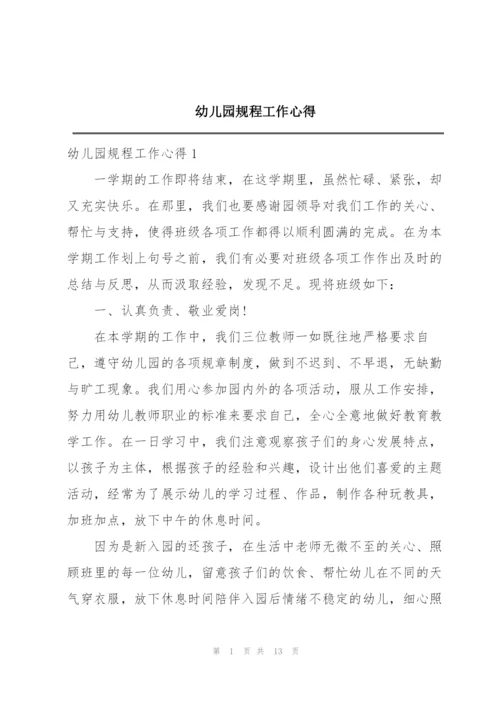 幼儿园规程工作心得

幼儿园规程工作心得 1

一学期的工作即将结束，在这学期里，虽然忙碌、紧张，却又充实快乐。在那里，我们也要感谢园领导对我们工作的关心、帮忙与支持，使得班级各项工作都得以顺利圆满的完成。在为本学期工作划上句号之前，我们有必要对班级各项工作作出及时的总结与反思，从而汲取经验，发现不足。现将班级如下：

一、认真负责、敬业爱岗！

在本学期的工作中，我们三位教师一如既往地严格要求自己，遵守幼儿园的各项规章制度，做到不迟到、不早退，无缺勤与旷工现象。我们用心参加园内外的各项活动，服从工作安排，努力用幼儿教师职业的标准来要求自己，全心全意地做好教育教学工作。在一日学习中，我们注意观察孩子们的身心发展特点，以孩子为主体，根据孩子的经验和兴趣，设计出他们喜爱的主题活动，经常为了展示幼儿的学习过程、作品，制作各种玩教具，加班加点，放下中午的休息时间。

因为是新入园的还孩子，在生活中老师无微不至的关心、照顾班里的每一位幼儿，留意孩子们的饮食、帮忙幼儿在不同的天气穿衣服，放下休息时间陪伴入园后情绪不稳定的幼儿，细心照

第 1 页 共 13 页